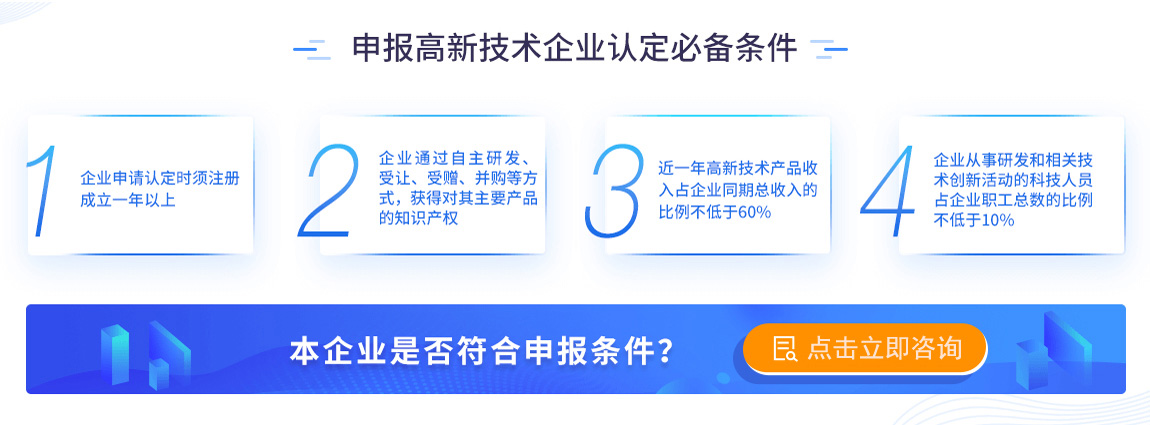 申报高新技术企业认定必备条件

1 企业申请认定时须注册成立一年以上

2 企业通过自主研发、受让、受赠、并购等方式，获得对其主要产品的知识产权

3 近一年高新技术产品收入占企业同期总收入的比例不低于60%

4 企业从事研发和相关技术创新活动的科技人员占企业职工总数的比例不低于10%

本企业是否符合申报条件？

点击立即咨询